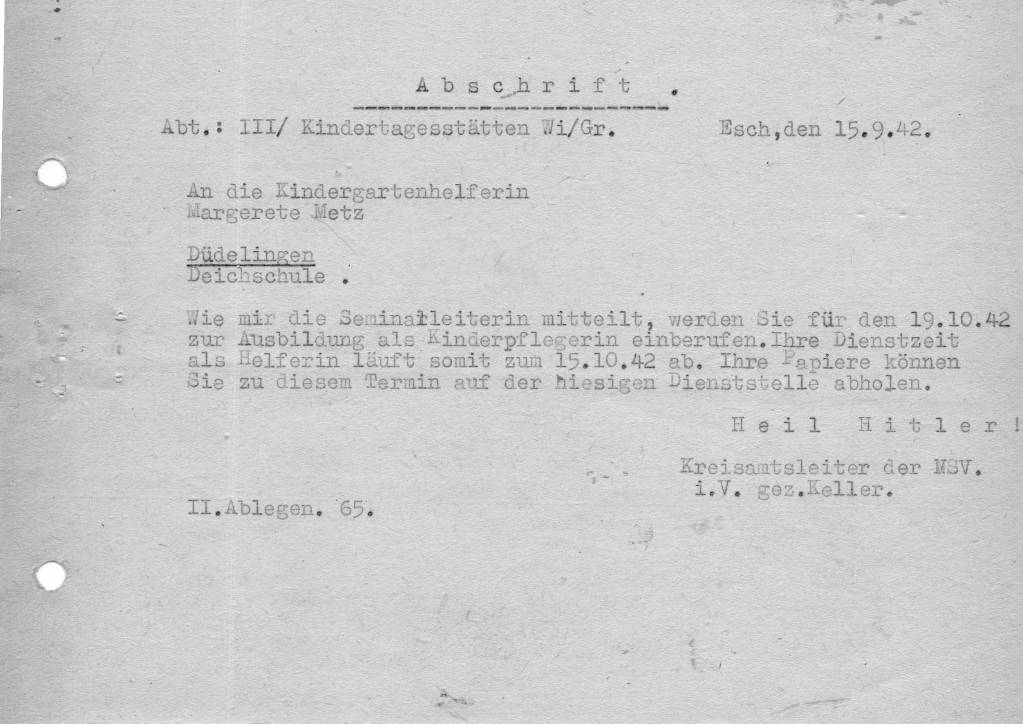 A b s c h r i f t .

Abt.: III/ Kindertagesstätten Wi/Gr. Esch,den 15.9.42.

An die Kindergartenhelferin
Margerete Metz

Düdelingen
Deichschule .

Wie mir die Seminarleiterin mitteilt, werden Sie für den 19.10.42 zur Ausbildung als Kinderpflegerin einberufen.Ihre Dienstzeit als Helferin läuft somit zum 15.10.42 ab. Ihre Papiere können Sie zu diesem Termin auf der hiesigen Dienststelle abholen.

H e i l H i t l e r !

Kreisamtsleiter der NSV.
i.V. gez.Keller.

II.Ablegen. 65.